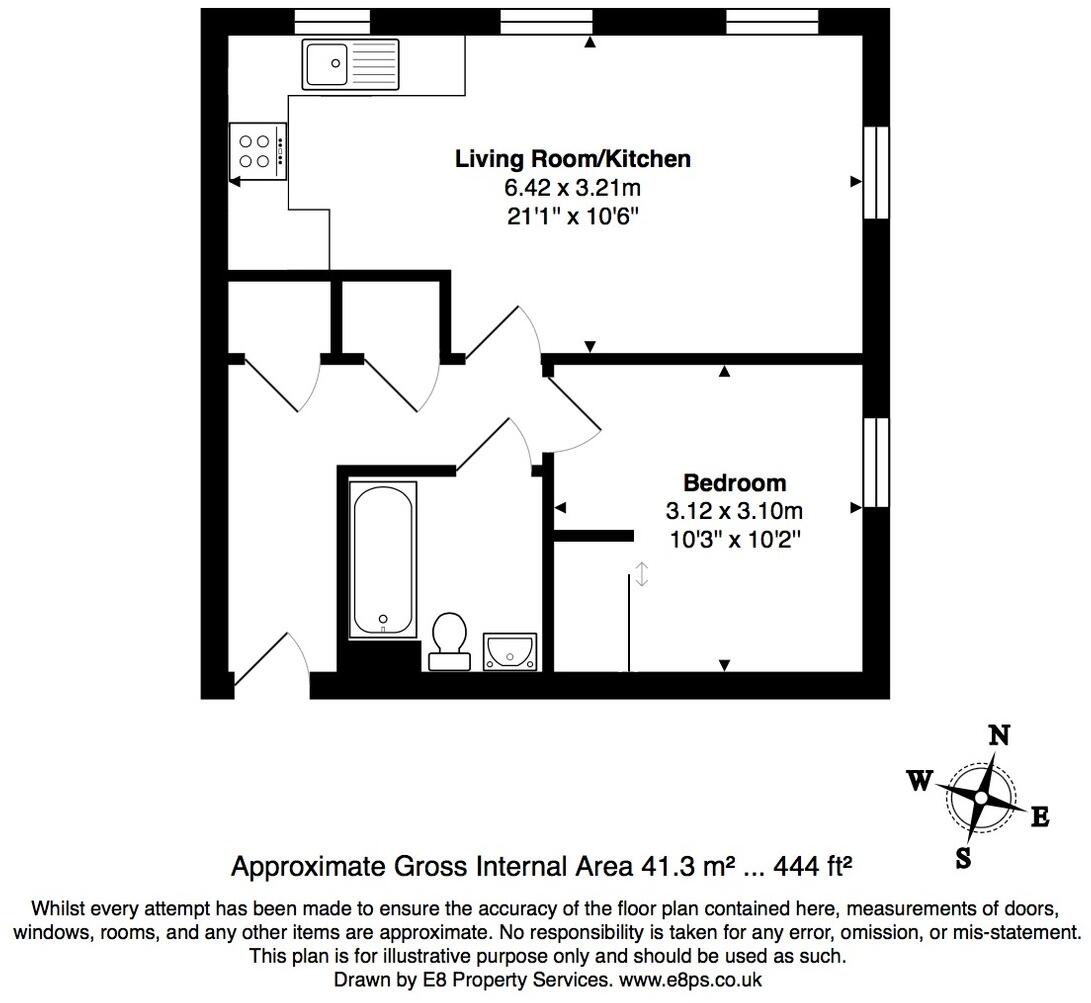 Living Room/Kitchen
6.42 x 3.21m
21'1" x 10'6"

Bedroom
3.12 x 3.10m
10'3" x 10'2"

N
W
E
S

Approximate Gross Internal Area 41.3 m² ... 444 ft²

Whilst every attempt has been made to ensure the accuracy of the floor plan contained here, measurements of doors, windows, rooms, and any other items are approximate. No responsibility is taken for any error, omission, or mis-statement. This plan is for illustrative purpose only and should be used as such.
Drawn by E8 Property Services. www.e8ps.co.uk